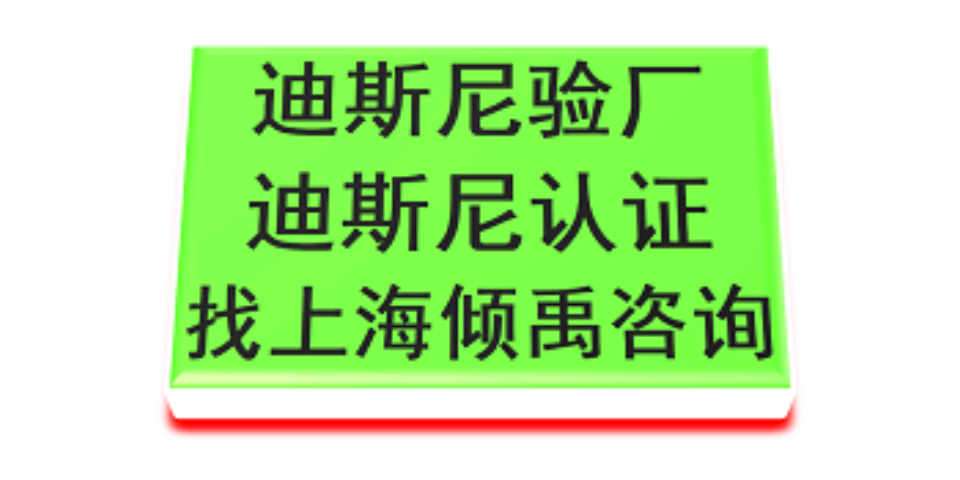 迪斯尼验厂
迪斯尼认证
找上海倾禹咨询